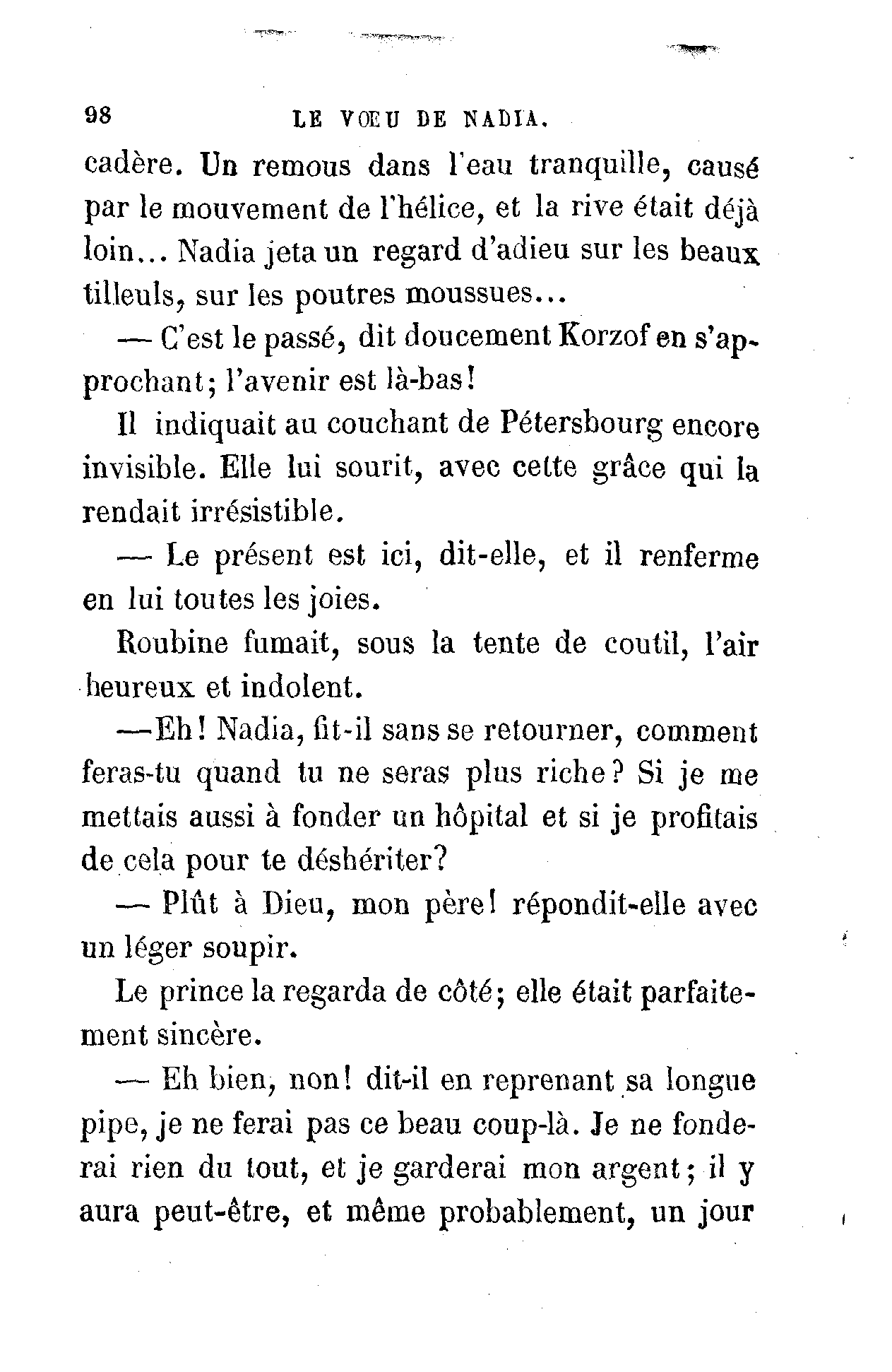 98 LE VŒU DE NADIA.

cadère. Un remous dans l'eau tranquille, causé par le mouvement de l'hélice, et la rive était déjà loin... Nadia jeta un regard d'adieu sur les beaux tilleuls, sur les poutres moussues...

— C'est le passé, dit doucement Korzof en s'approchant; l'avenir est là-bas!

Il indiquait au couchant de Pétersbourg encore invisible. Elle lui sourit, avec cette grâce qui la rendait irrésistible.

— Le présent est ici, dit-elle, et il renferme en lui toutes les joies.

Roubine fumait, sous la tente de coutil, l'air heureux et indolent.

—Eh! Nadia, fit-il sans se retourner, comment feras-tu quand tu ne seras plus riche? Si je me mettais aussi à fonder un hôpital et si je profitais de cela pour te déshériter?

— Plût à Dieu, mon père! répondit-elle avec un léger soupir.

Le prince la regarda de côté; elle était parfaitement sincère.

— Eh bien, non! dit-il en reprenant sa longue pipe, je ne ferai pas ce beau coup-là. Je ne fonderai rien du tout, et je garderai mon argent; il y aura peut-être, et même probablement, un jour